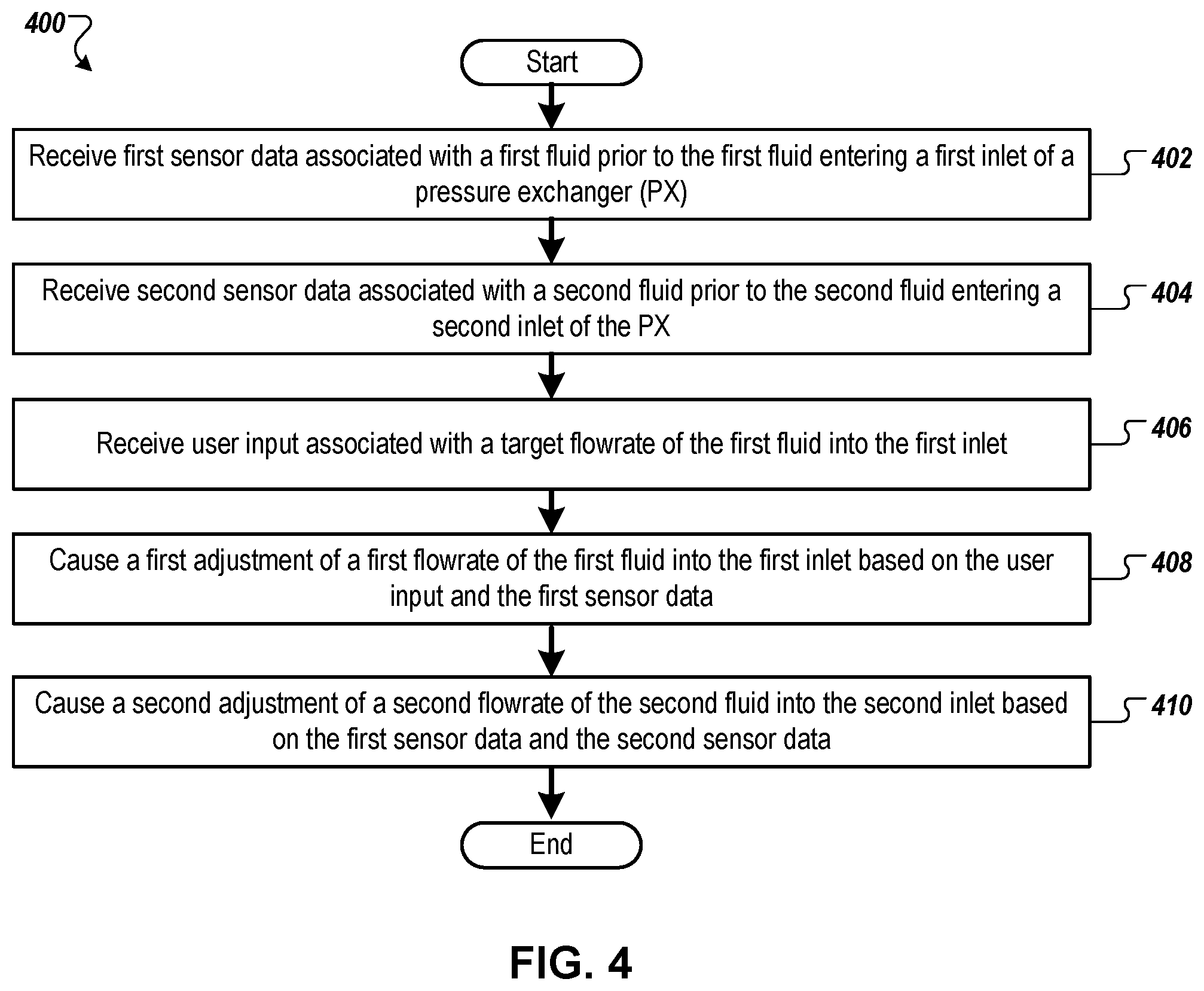 400

Start

Receive first sensor data associated with a first fluid prior to the first fluid entering a first inlet of a pressure exchanger (PX)

402

Receive second sensor data associated with a second fluid prior to the second fluid entering a second inlet of the PX

404

Receive user input associated with a target flowrate of the first fluid into the first inlet

406

Cause a first adjustment of a first flowrate of the first fluid into the first inlet based on the user input and the first sensor data

408

Cause a second adjustment of a second flowrate of the second fluid into the second inlet based on the first sensor data and the second sensor data

410

End

FIG. 4